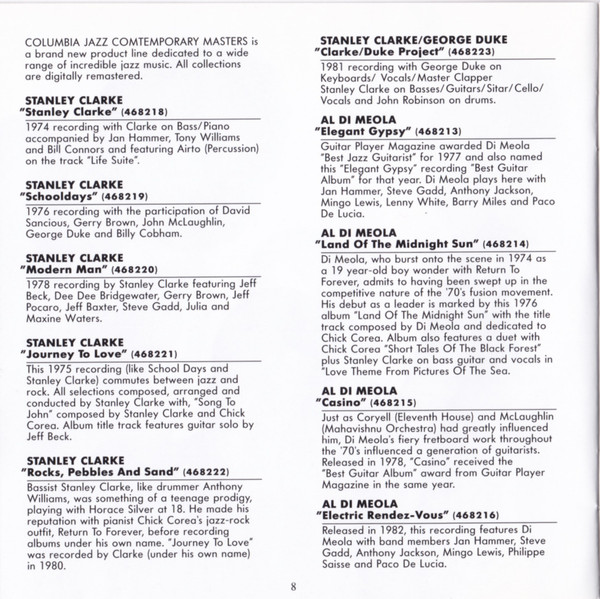 COLUMBIA JAZZ COMTEMPORARY MASTERS is a brand new product line dedicated to a wide range of incredible jazz music. All collections are digitally remastered.

STANLEY CLARKE
"Stanley Clarke" (468218)
1974 recording with Clarke on Bass/Piano accompanied by Jan Hammer, Tony Williams and Bill Connors and featuring Airto (Percussion) on the track "Life Suite".

STANLEY CLARKE
"Schooldays" (468219)
1976 recording with the participation of David Sancious, Gerry Brown, John McLaughlin, George Duke and Billy Cobham.

STANLEY CLARKE
"Modern Man" (468220)
1978 recording by Stanley Clarke featuring Jeff Beck, Dee Dee Bridgewater, Gerry Brown, Jeff Pocaro, Jeff Baxter, Steve Gadd, Julia and Maxine Waters.

STANLEY CLARKE
"Journey To Love" (468221)
This 1975 recording (like School Days and Stanley Clarke) commutes between jazz and rock. All selections composed, arranged and conducted by Stanley Clarke with, "Song To John" composed by Stanley Clarke and Chick Corea. Album title track features guitar solo by Jeff Beck.

STANLEY CLARKE
"Rocks, Pebbles And Sand" (468222)
Bassist Stanley Clarke, like drummer Anthony Williams, was something of a teenage prodigy, playing with Horace Silver at 18. He made his reputation with pianist Chick Corea's jazz-rock outfit, Return To Forever, before recording albums under his own name. "Journey To Love" was recorded by Clarke (under his own name) in 1980.

STANLEY CLARKE/GEORGE DUKE
"Clarke/Duke Project" (468223)
1981 recording with George Duke on Keyboards/ Vocals/Master Clapper Stanley Clarke on Basses/Guitars/Sitar/Cello/ Vocals and John Robinson on drums.

AL DI MEOLA
"Elegant Gypsy" (468213)
Guitar Player Magazine awarded Di Meola "Best Jazz Guitarist" for 1977 and also named this "Elegant Gypsy" recording "Best Guitar Album" for that year. Di Meola plays here with Jan Hammer, Steve Gadd, Anthony Jackson, Mingo Lewis, Lenny White, Barry Miles and Paco De Lucia.

AL DI MEOLA
"Land Of The Midnight Sun" (468214)
Di Meola, who burst onto the scene in 1974 as a 19 year-old boy wonder with Return To Forever, admits to having been swept up in the competitive nature of the '70's fusion movement. His debut as a leader is marked by this 1976 album "Land Of The Midnight Sun" with the title track composed by Di Meola and dedicated to Chick Corea. Album also features a duet with Chick Corea "Short Tales Of The Black Forest" plus Stanley Clarke on bass guitar and vocals in "Love Theme From Pictures Of The Sea.

AL DI MEOLA
"Casino" (468215)
Just as Coryell (Eleventh House) and McLaughlin (Mahavishnu Orchestra) had greatly influenced him, Di Meola's fiery fretboard work throughout the '70's influenced a generation of guitarists. Released in 1978, "Casino" received the "Best Guitar Album" award from Guitar Player Magazine in the same year.

AL DI MEOLA
"Electric Rendez-Vous" (468216)
Released in 1982, this recording features Di Meola with band members Jan Hammer, Steve Gadd, Anthony Jackson, Mingo Lewis, Philippe Saisse and Paco De Lucia.

8